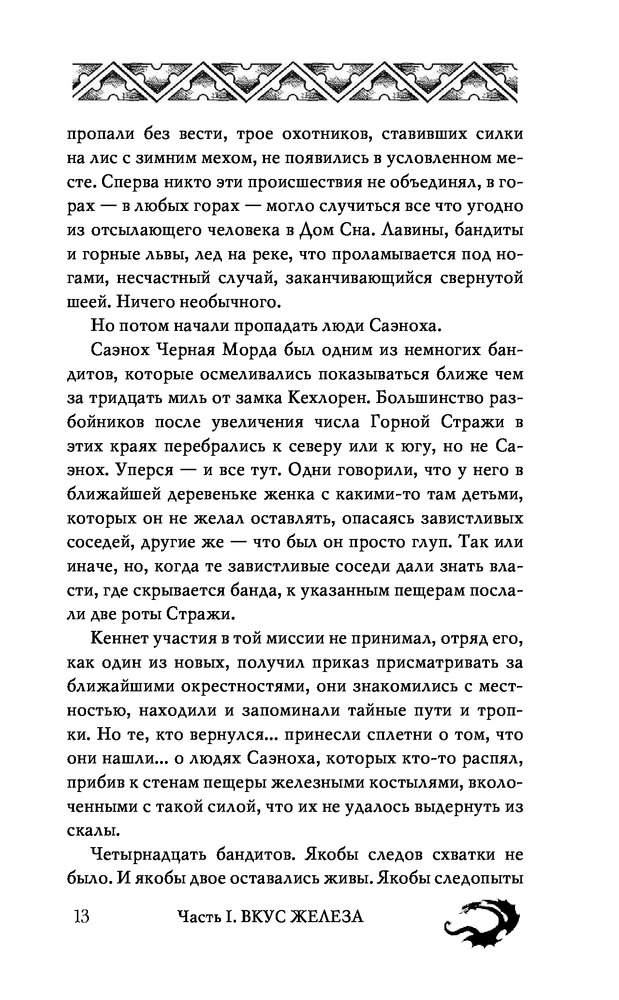 пропали без вести, трое охотников, ставивших силки на лис с зимним мехом, не появились в условленном месте. Сперва никто эти происшествия не объединял, в горах — в любых горах — могло случиться все что угодно из отсылающего человека в Дом Сна. Лавины, бандиты и горные львы, лед на реке, что проламывается под ногами, несчастный случай, заканчивающийся свернутой шеей. Ничего необычного.

Но потом начали пропадать люди Саэноха.

Саэнох Черная Морда был одним из немногих бандитов, которые осмеливались показываться ближе чем за тридцать миль от замка Кехлорен. Большинство разбойников после увеличения числа Горной Стражи в этих краях перебрались к северу или к югу, но не Саэнох. Уперся — и все тут. Одни говорили, что у него в ближайшей деревеньке женка с какими-то там детьми, которых он не желал оставлять, опасаясь завистливых соседей, другие же — что был он просто глуп. Так или иначе, но, когда те завистливые соседи дали знать власти, где скрывается банда, к указанным пещерам послали две роты Стражи.

Кеннет участия в той миссии не принимал, отряд его, как один из новых, получил приказ присматривать за ближайшими окрестностями, они знакомились с местностью, находили и запоминали тайные пути и тропки. Но те, кто вернулся... принесли сплетни о том, что они нашли... о людях Саэноха, которых кто-то распял, прибив к стенам пещеры железными костылями, вколоченными с такой силой, что их не удалось выдернуть из скалы.

Четырнадцать бандитов. Якобы следов схватки не было. И якобы двое оставались живы. Якобы следопыты

13 Часть I. ВКУС ЖЕЛЕЗА